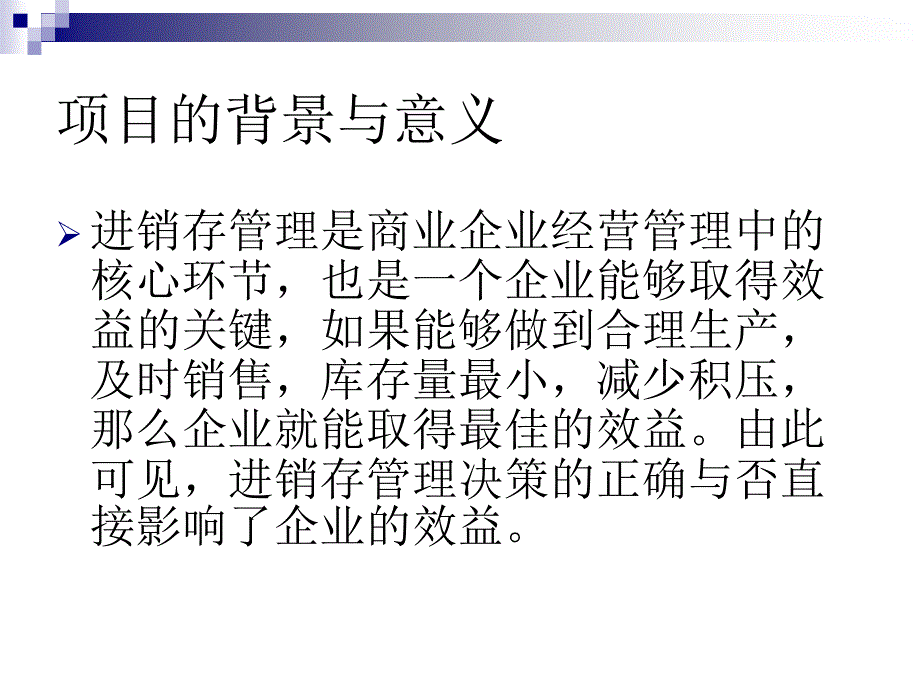 项目的背景与意义

进销存管理是商业企业经营管理中的核心环节，也是一个企业能够取得效益的关键，如果能够做到合理生产，及时销售，库存量最小，减少积压，那么企业就能取得最佳的效益。由此可见，进销存管理决策的正确与否直接影响了企业的效益。